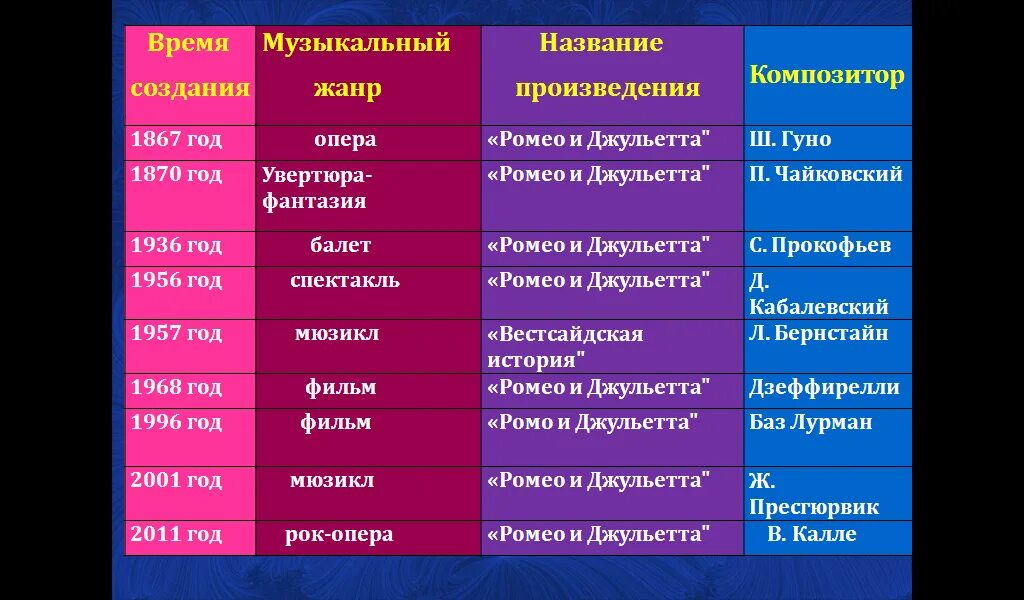 | Время создания | Музыкальный жанр | Название произведения | Композитор |
|---|---|---|---|
| 1867 год | опера | «Ромео и Джульетта" | Ш. Гуно |
| 1870 год | Увертюра-фантазия | «Ромео и Джульетта" | П. Чайковский |
| 1936 год | балет | «Ромео и Джульетта" | С. Прокофьев |
| 1956 год | спектакль | «Ромео и Джульетта" | Д. Кабалевский |
| 1957 год | мюзикл | «Вестсайдская история" | Л. Бернстайн |
| 1968 год | фильм | «Ромео и Джульетта" | Дзеффирелли |
| 1996 год | фильм | «Ромо и Джульетта" | Баз Лурман |
| 2001 год | мюзикл | «Ромео и Джульетта" | Ж. Пресгюрвик |
| 2011 год | рок-опера | «Ромео и Джульетта" | В. Калле |